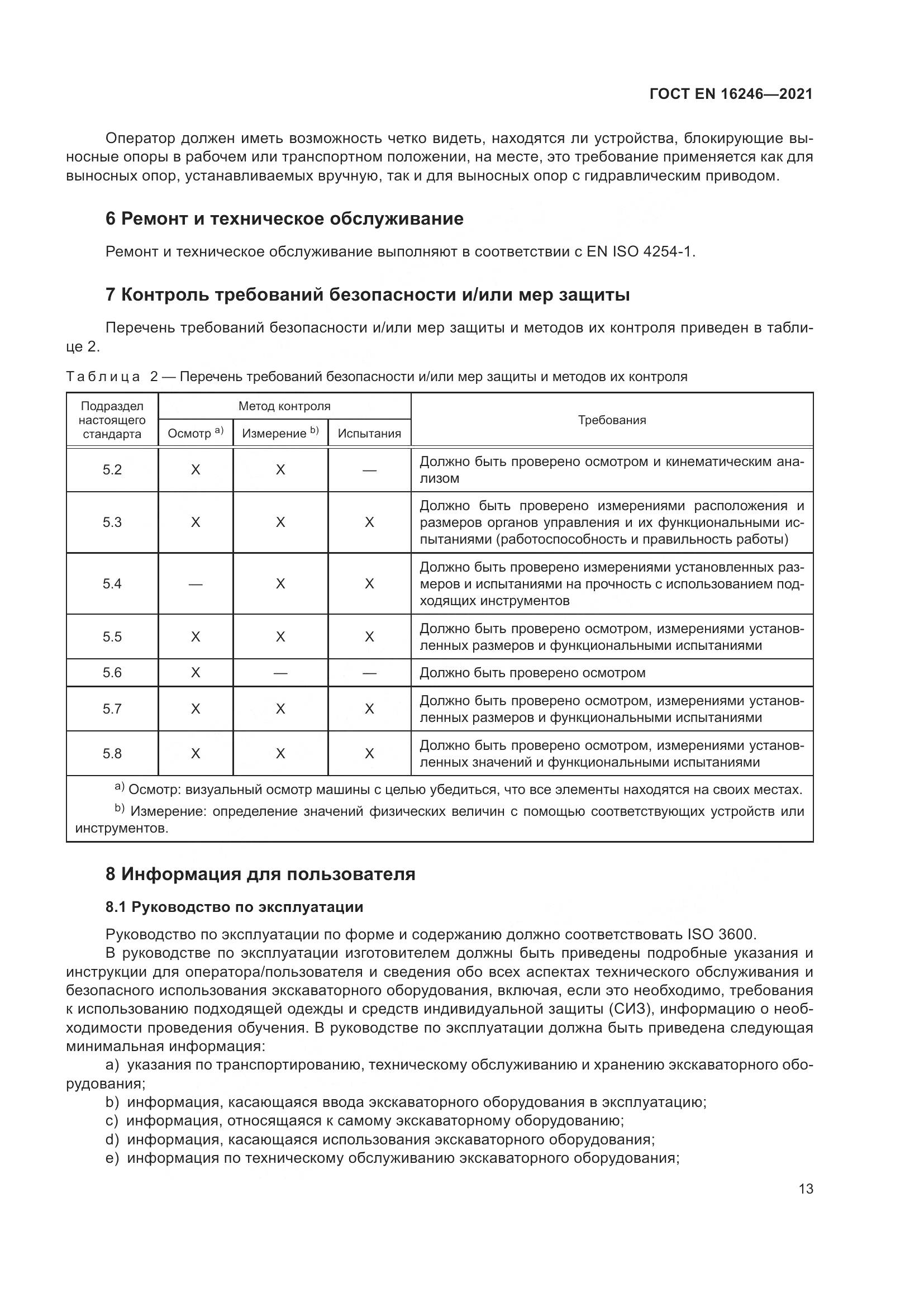 ГОСТ EN 16246—2021

Оператор должен иметь возможность четко видеть, находятся ли устройства, блокирующие выносные опоры в рабочем или транспортном положении, на месте, это требование применяется как для выносных опор, устанавливаемых вручную, так и для выносных опор с гидравлическим приводом.

6 Ремонт и техническое обслуживание

Ремонт и техническое обслуживание выполняют в соответствии с EN ISO 4254-1.

7 Контроль требований безопасности и/или мер защиты

Перечень требований безопасности и/или мер защиты и методов их контроля приведен в таблице 2.

Таблица 2 — Перечень требований безопасности и/или мер защиты и методов их контроля

| Подраздел настоящего стандарта | Метод контроля: Осмотр $^{a)}$ | Метод контроля: Измерение $^{b)}$ | Метод контроля: Испытания | Требования |
|---|---|---|---|---|
| 5.2 | X | X | — | Должно быть проверено осмотром и кинематическим анализом |
| 5.3 | X | X | X | Должно быть проверено измерениями расположения и размеров органов управления и их функциональными испытаниями (работоспособность и правильность работы) |
| 5.4 | — | X | X | Должно быть проверено измерениями установленных размеров и испытаниями на прочность с использованием подходящих инструментов |
| 5.5 | X | X | X | Должно быть проверено осмотром, измерениями установленных размеров и функциональными испытаниями |
| 5.6 | X | — | — | Должно быть проверено осмотром |
| 5.7 | X | X | X | Должно быть проверено осмотром, измерениями установленных размеров и функциональными испытаниями |
| 5.8 | X | X | X | Должно быть проверено осмотром, измерениями установленных значений и функциональными испытаниями |

$^{a)}$ Осмотр: визуальный осмотр машины с целью убедиться, что все элементы находятся на своих местах.
$^{b)}$ Измерение: определение значений физических величин с помощью соответствующих устройств или инструментов.

8 Информация для пользователя

8.1 Руководство по эксплуатации

Руководство по эксплуатации по форме и содержанию должно соответствовать ISO 3600.
В руководстве по эксплуатации изготовителем должны быть приведены подробные указания и инструкции для оператора/пользователя и сведения обо всех аспектах технического обслуживания и безопасного использования экскаваторного оборудования, включая, если это необходимо, требования к использованию подходящей одежды и средств индивидуальной защиты (СИЗ), информацию о необходимости проведения обучения. В руководстве по эксплуатации должна быть приведена следующая минимальная информация:
a) указания по транспортированию, техническому обслуживанию и хранению экскаваторного оборудования;
b) информация, касающаяся ввода экскаваторного оборудования в эксплуатацию;
c) информация, относящаяся к самому экскаваторному оборудованию;
d) информация, касающаяся использования экскаваторного оборудования;
e) информация по техническому обслуживанию экскаваторного оборудования;

13